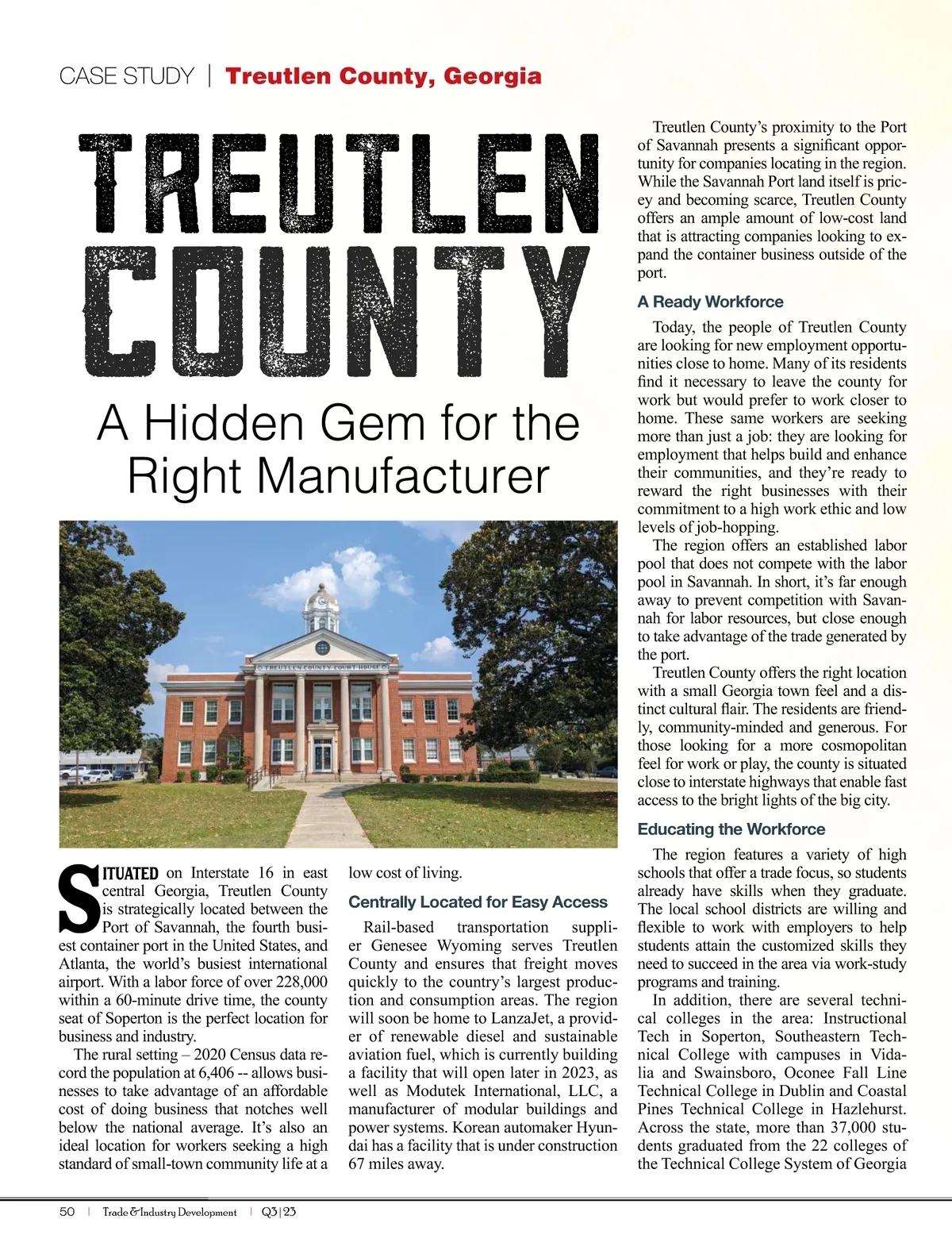 CASE STUDY | Treutlen County, Georgia

TREUTLEN COUNTY

A Hidden Gem for the Right Manufacturer

TREUTLEN COUNTY COURT HOUSE

SITUATED on Interstate 16 in east central Georgia, Treutlen County is strategically located between the Port of Savannah, the fourth busiest container port in the United States, and Atlanta, the world's busiest international airport. With a labor force of over 228,000 within a 60-minute drive time, the county seat of Soperton is the perfect location for business and industry.

The rural setting – 2020 Census data record the population at 6,406 -- allows businesses to take advantage of an affordable cost of doing business that notches well below the national average. It's also an ideal location for workers seeking a high standard of small-town community life at a low cost of living.

Centrally Located for Easy Access

Rail-based transportation supplier Genesee Wyoming serves Treutlen County and ensures that freight moves quickly to the country's largest production and consumption areas. The region will soon be home to LanzaJet, a provider of renewable diesel and sustainable aviation fuel, which is currently building a facility that will open later in 2023, as well as Modutek International, LLC, a manufacturer of modular buildings and power systems. Korean automaker Hyundai has a facility that is under construction 67 miles away.

Treutlen County's proximity to the Port of Savannah presents a significant opportunity for companies locating in the region. While the Savannah Port land itself is pricey and becoming scarce, Treutlen County offers an ample amount of low-cost land that is attracting companies looking to expand the container business outside of the port.

A Ready Workforce

Today, the people of Treutlen County are looking for new employment opportunities close to home. Many of its residents find it necessary to leave the county for work but would prefer to work closer to home. These same workers are seeking more than just a job: they are looking for employment that helps build and enhance their communities, and they're ready to reward the right businesses with their commitment to a high work ethic and low levels of job-hopping.

The region offers an established labor pool that does not compete with the labor pool in Savannah. In short, it's far enough away to prevent competition with Savannah for labor resources, but close enough to take advantage of the trade generated by the port.

Treutlen County offers the right location with a small Georgia town feel and a distinct cultural flair. The residents are friendly, community-minded and generous. For those looking for a more cosmopolitan feel for work or play, the county is situated close to interstate highways that enable fast access to the bright lights of the big city.

Educating the Workforce

The region features a variety of high schools that offer a trade focus, so students already have skills when they graduate. The local school districts are willing and flexible to work with employers to help students attain the customized skills they need to succeed in the area via work-study programs and training.

In addition, there are several technical colleges in the area: Instructional Tech in Soperton, Southeastern Technical College with campuses in Vidalia and Swainsboro, Oconee Fall Line Technical College in Dublin and Coastal Pines Technical College in Hazlehurst. Across the state, more than 37,000 students graduated from the 22 colleges of the Technical College System of Georgia

50 | Trade & Industry Development | Q3|23